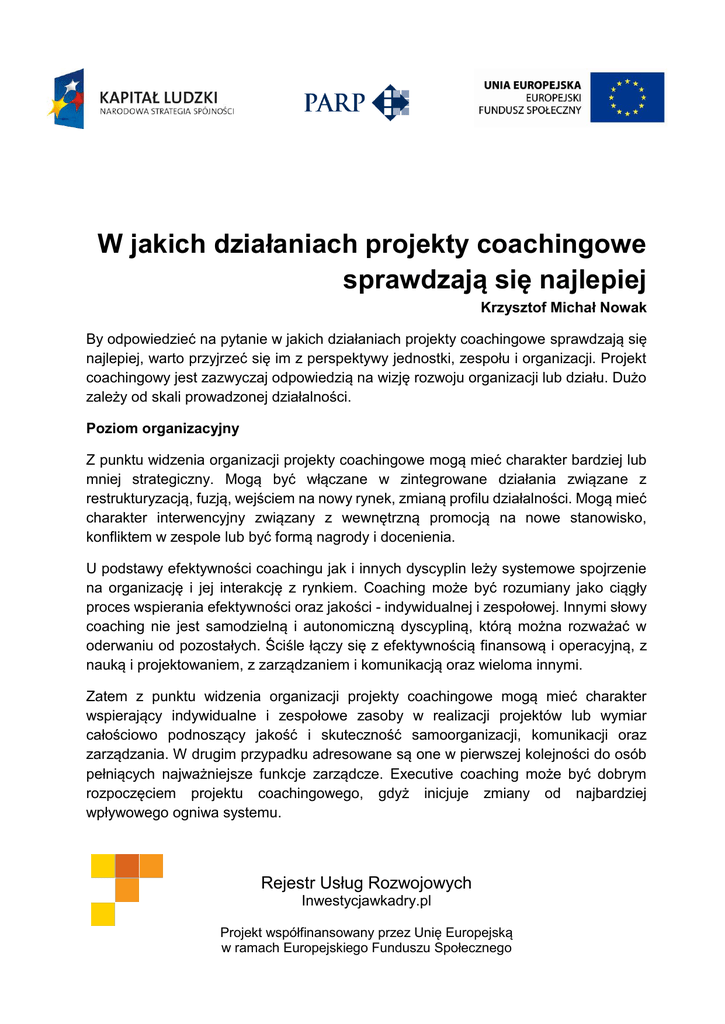 KAPITAŁ LUDZKI
NARODOWA STRATEGIA SPÓJNOŚCI

PARP

UNIA EUROPEJSKA
EUROPEJSKI
FUNDUSZ SPOŁECZNY

W jakich działaniach projekty coachingowe sprawdzają się najlepiej

Krzysztof Michał Nowak

By odpowiedzieć na pytanie w jakich działaniach projekty coachingowe sprawdzają się najlepiej, warto przyjrzeć się im z perspektywy jednostki, zespołu i organizacji. Projekt coachingowy jest zazwyczaj odpowiedzią na wizję rozwoju organizacji lub działu. Dużo zależy od skali prowadzonej działalności.

Poziom organizacyjny

Z punktu widzenia organizacji projekty coachingowe mogą mieć charakter bardziej lub mniej strategiczny. Mogą być włączane w zintegrowane działania związane z restrukturyzacją, fuzją, wejściem na nowy rynek, zmianą profilu działalności. Mogą mieć charakter interwencyjny związany z wewnętrzną promocją na nowe stanowisko, konfliktem w zespole lub być formą nagrody i docenienia.

U podstawy efektywności coachingu jak i innych dyscyplin leży systemowe spojrzenie na organizację i jej interakcję z rynkiem. Coaching może być rozumiany jako ciągły proces wspierania efektywności oraz jakości - indywidualnej i zespołowej. Innymi słowy coaching nie jest samodzielną i autonomiczną dyscypliną, którą można rozważać w oderwaniu od pozostałych. Ściśle łączy się z efektywnością finansową i operacyjną, z nauką i projektowaniem, z zarządzaniem i komunikacją oraz wieloma innymi.

Zatem z punktu widzenia organizacji projekty coachingowe mogą mieć charakter wspierający indywidualne i zespołowe zasoby w realizacji projektów lub wymiar całościowo podnoszący jakość i skuteczność samoorganizacji, komunikacji oraz zarządzania. W drugim przypadku adresowane są one w pierwszej kolejności do osób pełniących najważniejsze funkcje zarządcze. Executive coaching może być dobrym rozpoczęciem projektu coachingowego, gdyż inicjuje zmiany od najbardziej wpływowego ogniwa systemu.

Rejestr Usług Rozwojowych
Inwestycjawkadry.pl

Projekt współfinansowany przez Unię Europejską
w ramach Europejskiego Funduszu Społecznego